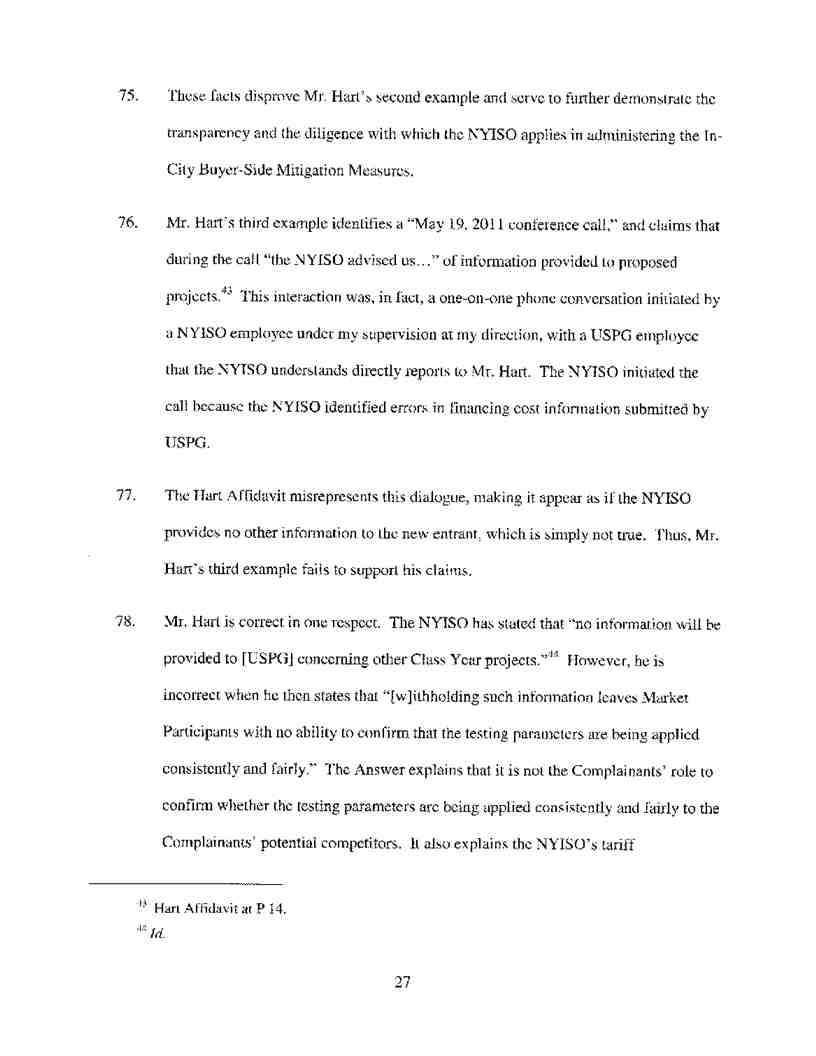 75. These facts disprove Mr. Hart's second example and serve to further demonstrate the transparency and the diligence with which the NYISO applies in administering the In-City Buyer-Side Mitigation Measures.

76. Mr. Hart's third example identifies a "May 19, 2011 conference call," and claims that during the call "the NYISO advised us…" of information provided to proposed projects.$^{43}$ This interaction was, in fact, a one-on-one phone conversation initiated by a NYISO employee under my supervision at my direction, with a USPG employee that the NYISO understands directly reports to Mr. Hart. The NYISO initiated the call because the NYISO identified errors in financing cost information submitted by USPG.

77. The Hart Affidavit misrepresents this dialogue, making it appear as if the NYISO provides no other information to the new entrant, which is simply not true. Thus, Mr. Hart's third example fails to support his claims.

78. Mr. Hart is correct in one respect. The NYISO has stated that "no information will be provided to [USPG] concerning other Class Year projects."$^{44}$ However, he is incorrect when he then states that "[w]ithholding such information leaves Market Participants with no ability to confirm that the testing parameters are being applied consistently and fairly." The Answer explains that it is not the Complainants' role to confirm whether the testing parameters are being applied consistently and fairly to the Complainants' potential competitors. It also explains the NYISO's tariff

$^{43}$ Hart Affidavit at P 14.
$^{44}$ *Id.*

27